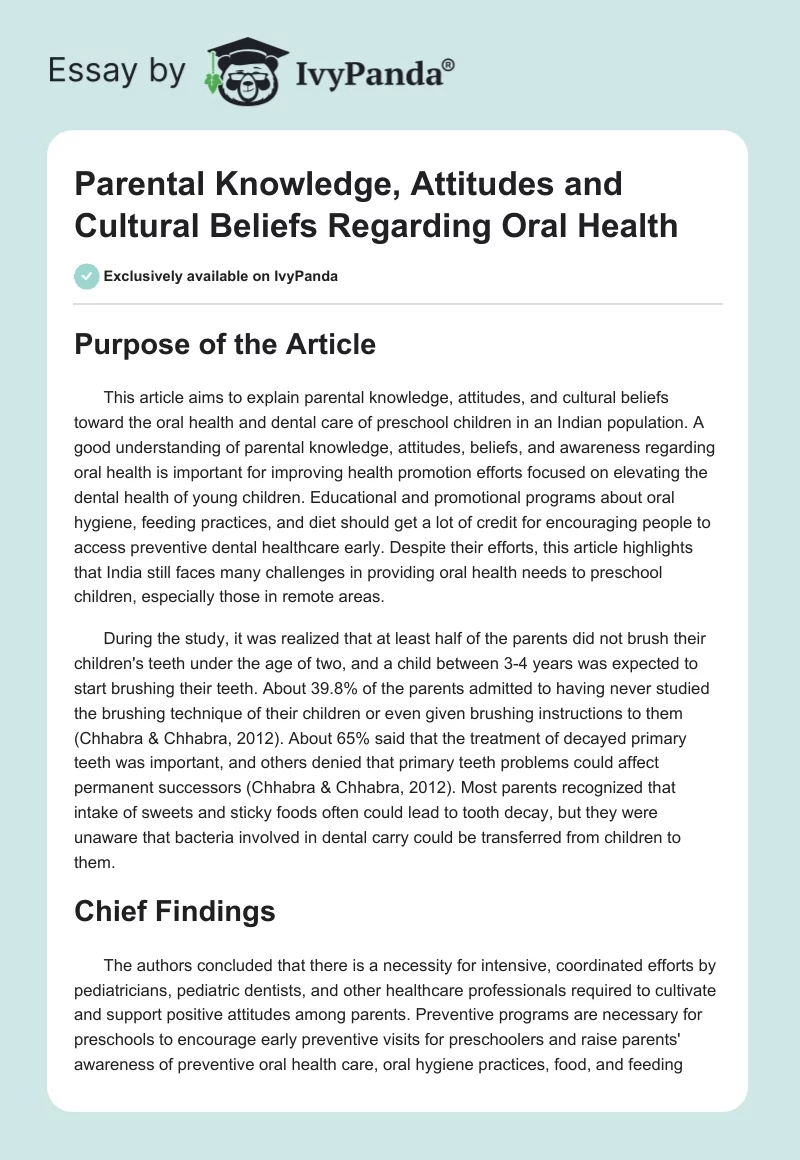 Essay by IvyPanda®

Parental Knowledge, Attitudes and Cultural Beliefs Regarding Oral Health

Exclusively available on IvyPanda

Purpose of the Article

This article aims to explain parental knowledge, attitudes, and cultural beliefs toward the oral health and dental care of preschool children in an Indian population. A good understanding of parental knowledge, attitudes, beliefs, and awareness regarding oral health is important for improving health promotion efforts focused on elevating the dental health of young children. Educational and promotional programs about oral hygiene, feeding practices, and diet should get a lot of credit for encouraging people to access preventive dental healthcare early. Despite their efforts, this article highlights that India still faces many challenges in providing oral health needs to preschool children, especially those in remote areas.

During the study, it was realized that at least half of the parents did not brush their children's teeth under the age of two, and a child between 3-4 years was expected to start brushing their teeth. About 39.8% of the parents admitted to having never studied the brushing technique of their children or even given brushing instructions to them (Chhabra & Chhabra, 2012). About 65% said that the treatment of decayed primary teeth was important, and others denied that primary teeth problems could affect permanent successors (Chhabra & Chhabra, 2012). Most parents recognized that intake of sweets and sticky foods often could lead to tooth decay, but they were unaware that bacteria involved in dental carry could be transferred from children to them.

Chief Findings

The authors concluded that there is a necessity for intensive, coordinated efforts by pediatricians, pediatric dentists, and other healthcare professionals required to cultivate and support positive attitudes among parents. Preventive programs are necessary for preschools to encourage early preventive visits for preschoolers and raise parents' awareness of preventive oral health care, oral hygiene practices, food, and feeding